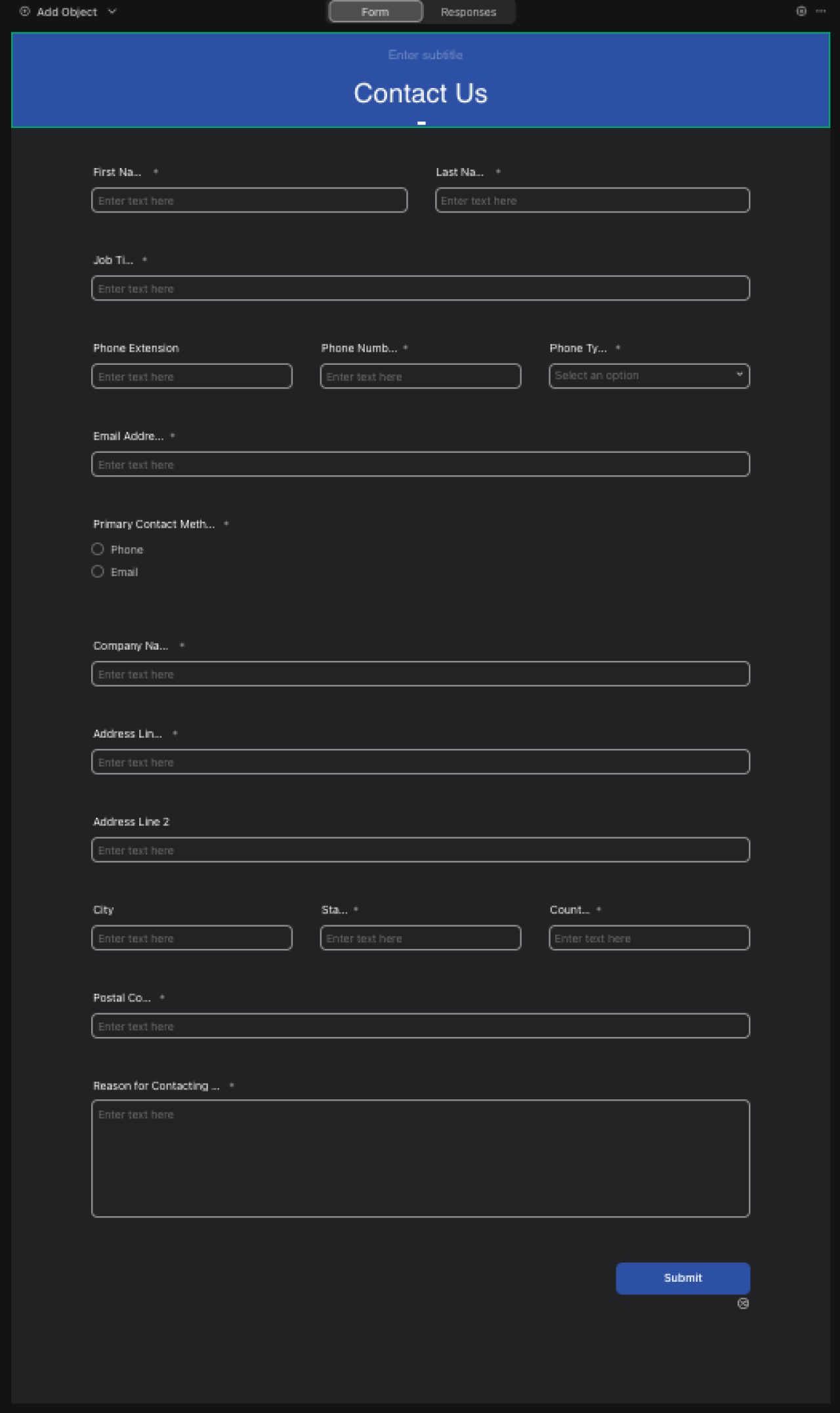 Add Object

Form Responses

Enter subtitle

Contact Us

First Na... *
Enter text here

Last Na... *
Enter text here

Job Ti... *
Enter text here

Phone Extension
Enter text here

Phone Numb... *
Enter text here

Phone Ty... *
Select an option

Email Addre... *
Enter text here

Primary Contact Meth... *
Phone
Email

Company Na... *
Enter text here

Address Lin... *
Enter text here

Address Line 2
Enter text here

City
Enter text here

Sta... *
Enter text here

Count... *
Enter text here

Postal Co... *
Enter text here

Reason for Contacting ... *
Enter text here

Submit